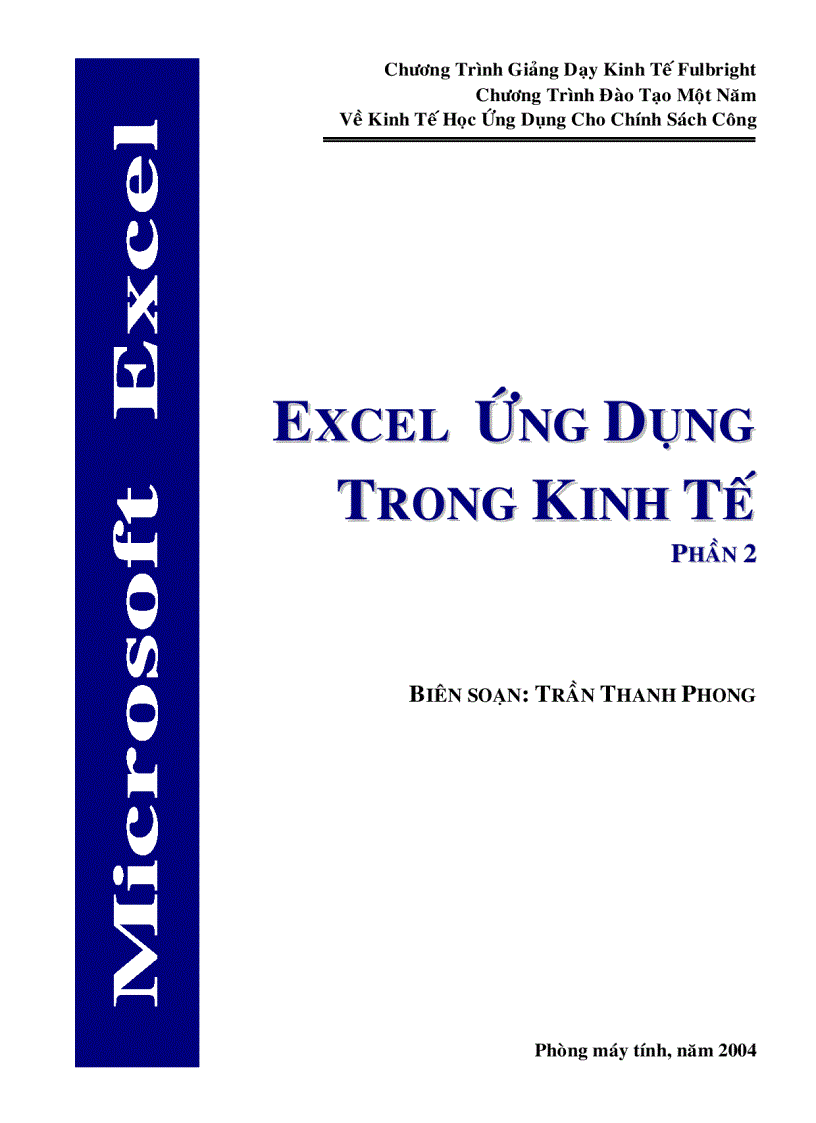 Microsoft Excel

Chương Trình Giảng Dạy Kinh Tế Fulbright
Chương Trình Đào Tạo Một Năm
Về Kinh Tế Học Ứng Dụng Cho Chính Sách Công

EXCEL ỨNG DỤNG TRONG KINH TẾ
PHẦN 2

BIÊN SOẠN: TRẦN THANH PHONG

Phòng máy tính, năm 2004